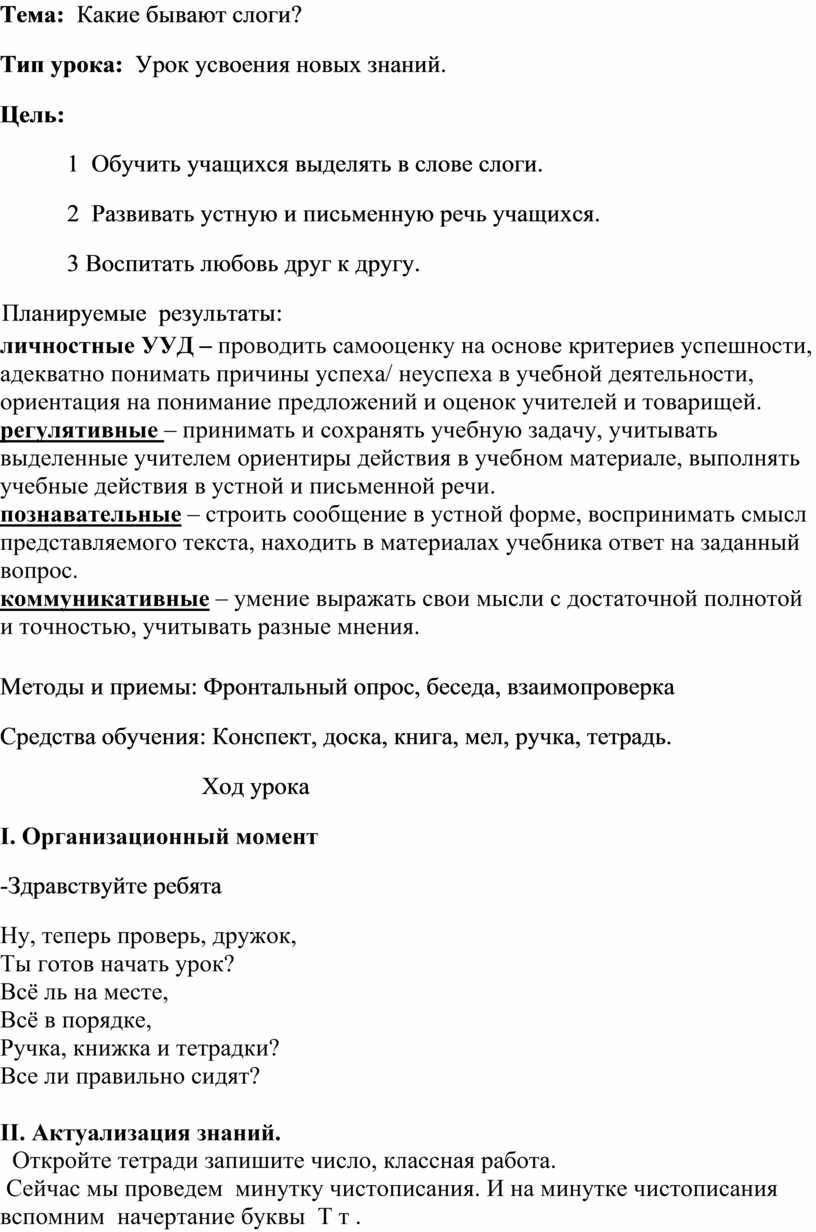 Тема: Какие бывают слоги?

Тип урока: Урок усвоения новых знаний.

Цель:

1 Обучить учащихся выделять в слове слоги.

2 Развивать устную и письменную речь учащихся.

3 Воспитать любовь друг к другу.

Планируемые результаты:
личностные УУД – проводить самооценку на основе критериев успешности, адекватно понимать причины успеха/ неуспеха в учебной деятельности, ориентация на понимание предложений и оценок учителей и товарищей.
регулятивные – принимать и сохранять учебную задачу, учитывать выделенные учителем ориентиры действия в учебном материале, выполнять учебные действия в устной и письменной речи.
познавательные – строить сообщение в устной форме, воспринимать смысл представляемого текста, находить в материалах учебника ответ на заданный вопрос.
коммуникативные – умение выражать свои мысли с достаточной полнотой и точностью, учитывать разные мнения.

Методы и приемы: Фронтальный опрос, беседа, взаимопроверка

Средства обучения: Конспект, доска, книга, мел, ручка, тетрадь.

Ход урока

I. Организационный момент

-Здравствуйте ребята

Ну, теперь проверь, дружок,
Ты готов начать урок?
Всё ль на месте,
Всё в порядке,
Ручка, книжка и тетрадки?
Все ли правильно сидят?

II. Актуализация знаний.
Откройте тетради запишите число, классная работа.
Сейчас мы проведем минутку чистописания. И на минутке чистописания вспомним начертание буквы Т т .